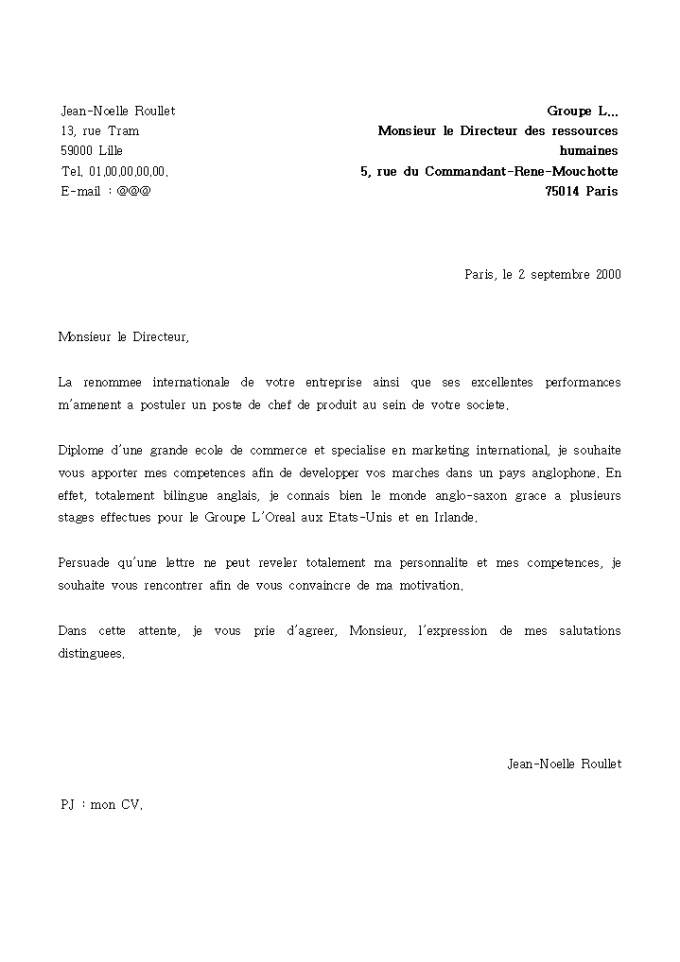 Jean-Noelle Roullet
13, rue Tram
59000 Lille
Tel. 01.00.00.00.00.
E-mail : @@@

Groupe L...
Monsieur le Directeur des ressources humaines
5, rue du Commandant-Rene-Mouchotte
75014 Paris

Paris, le 2 septembre 2000

Monsieur le Directeur,

La renommee internationale de votre entreprise ainsi que ses excellentes performances m'amenent a postuler un poste de chef de produit au sein de votre societe.

Diplome d'une grande ecole de commerce et specialise en marketing international, je souhaite vous apporter mes competences afin de developper vos marches dans un pays anglophone. En effet, totalement bilingue anglais, je connais bien le monde anglo-saxon grace a plusieurs stages effectues pour le Groupe L'Oreal aux Etats-Unis et en Irlande.

Persuade qu'une lettre ne peut reveler totalement ma personnalite et mes competences, je souhaite vous rencontrer afin de vous convaincre de ma motivation.

Dans cette attente, je vous prie d'agreer, Monsieur, l'expression de mes salutations distinguees.

Jean-Noelle Roullet

PJ : mon CV.